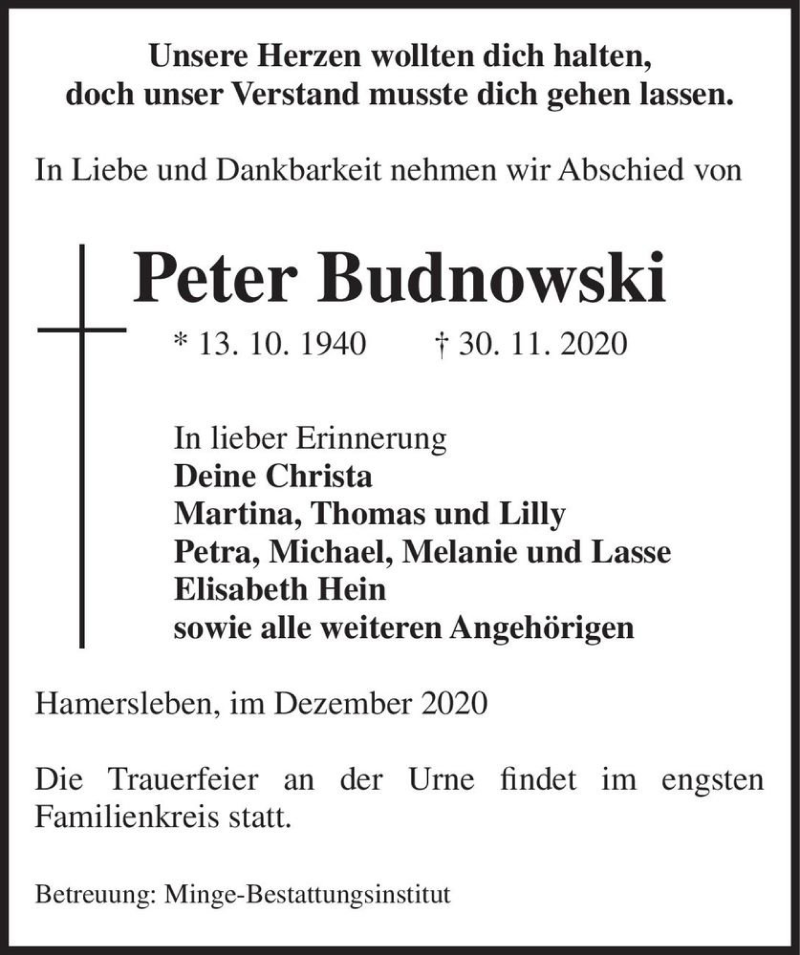 Unsere Herzen wollten dich halten,
doch unser Verstand musste dich gehen lassen.

In Liebe und Dankbarkeit nehmen wir Abschied von

Peter Budnowski

* 13. 10. 1940 † 30. 11. 2020

In lieber Erinnerung
Deine Christa
Martina, Thomas und Lilly
Petra, Michael, Melanie und Lasse
Elisabeth Hein
sowie alle weiteren Angehörigen

Hamersleben, im Dezember 2020

Die Trauerfeier an der Urne findet im engsten Familienkreis statt.

Betreuung: Minge-Bestattungsinstitut